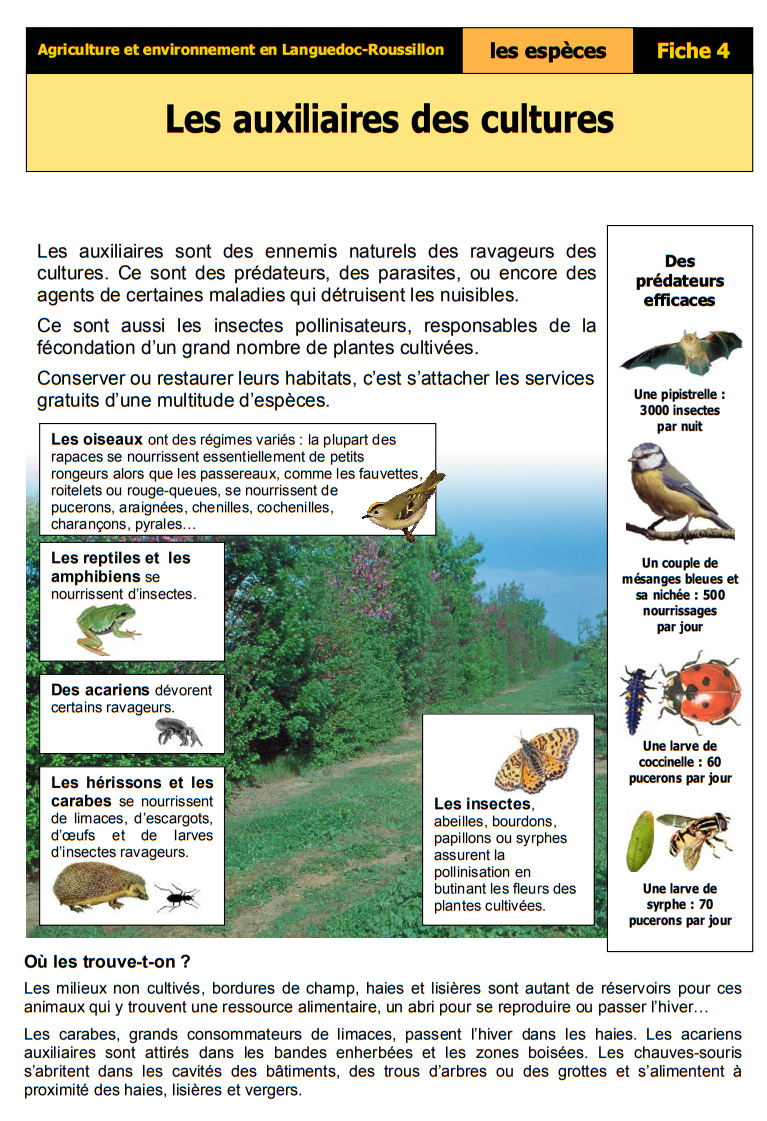 Agriculture et environnement en Languedoc-Roussillon

les espèces

Fiche 4

Les auxiliaires des cultures

Les auxiliaires sont des ennemis naturels des ravageurs des cultures. Ce sont des prédateurs, des parasites, ou encore des agents de certaines maladies qui détruisent les nuisibles.

Ce sont aussi les insectes pollinisateurs, responsables de la fécondation d'un grand nombre de plantes cultivées.

Conserver ou restaurer leurs habitats, c'est s'attacher les services gratuits d'une multitude d'espèces.

Les oiseaux ont des régimes variés : la plupart des rapaces se nourrissent essentiellement de petits rongeurs alors que les passereaux, comme les fauvettes, roitelets ou rouge-queues, se nourrissent de pucerons, araignées, chenilles, cochenilles, charançons, pyrales…

Les reptiles et les amphibiens se nourrissent d'insectes.

Des acariens dévorent certains ravageurs.

Les hérissons et les carabes se nourrissent de limaces, d'escargots, d'œufs et de larves d'insectes ravageurs.

Les insectes, abeilles, bourdons, papillons ou syrphes assurent la pollinisation en butinant les fleurs des plantes cultivées.

Des prédateurs efficaces

Une pipistrelle : 3000 insectes par nuit

Un couple de mésanges bleues et sa nichée : 500 nourrissages par jour

Une larve de coccinelle : 60 pucerons par jour

Une larve de syrphe : 70 pucerons par jour

Où les trouve-t-on ?

Les milieux non cultivés, bordures de champ, haies et lisières sont autant de réservoirs pour ces animaux qui y trouvent une ressource alimentaire, un abri pour se reproduire ou passer l'hiver…

Les carabes, grands consommateurs de limaces, passent l'hiver dans les haies. Les acariens auxiliaires sont attirés dans les bandes enherbées et les zones boisées. Les chauves-souris s'abritent dans les cavités des bâtiments, des trous d'arbres ou des grottes et s'alimentent à proximité des haies, lisières et vergers.